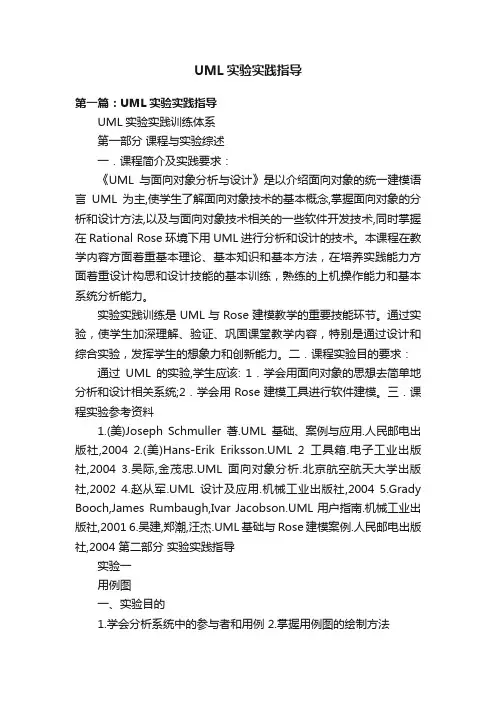 UML 实验实践指导

第一篇：UML 实验实践指导

UML 实验实践训练体系

第一部分 课程与实验综述

一．课程简介及实践要求：

《UML 与面向对象分析与设计》是以介绍面向对象的统一建模语言 UML 为主,使学生了解面向对象技术的基本概念,掌握面向对象的分析和设计方法,以及与面向对象技术相关的一些软件开发技术,同时掌握在 Rational Rose 环境下用 UML 进行分析和设计的技术。本课程在教学内容方面着重基本理论、基本知识和基本方法，在培养实践能力方面着重设计构思和设计技能的基本训练，熟练的上机操作能力和基本系统分析能力。

实验实践训练是 UML 与 Rose 建模教学的重要技能环节。通过实验，使学生加深理解、验证、巩固课堂教学内容，特别是通过设计和综合实验，发挥学生的想象力和创新能力。二．课程实验目的要求：

通过 UML 的实验,学生应该: 1．学会用面向对象的思想去简单地分析和设计相关系统;2．学会用 Rose 建模工具进行软件建模。三．课程实验参考资料

1.(美)Joseph Schmuller 著.UML 基础、案例与应用.人民邮电出版社,2004 2.(美)Hans-Erik Eriksson.UML 2 工具箱.电子工业出版社,2004 3.吴际,金茂忠.UML 面向对象分析.北京航空航天大学出版社,2002 4.赵从军.UML 设计及应用.机械工业出版社,2004 5.Grady Booch,James Rumbaugh,Ivar Jacobson.UML 用户指南.机械工业出版社,2001 6.吴建,郑潮,汪杰.UML 基础与 Rose 建模案例.人民邮电出版社,2004 第二部分 实验实践指导

实验一

用例图

一、实验目的

1.学会分析系统中的参与者和用例 2.掌握用例图的绘制方法